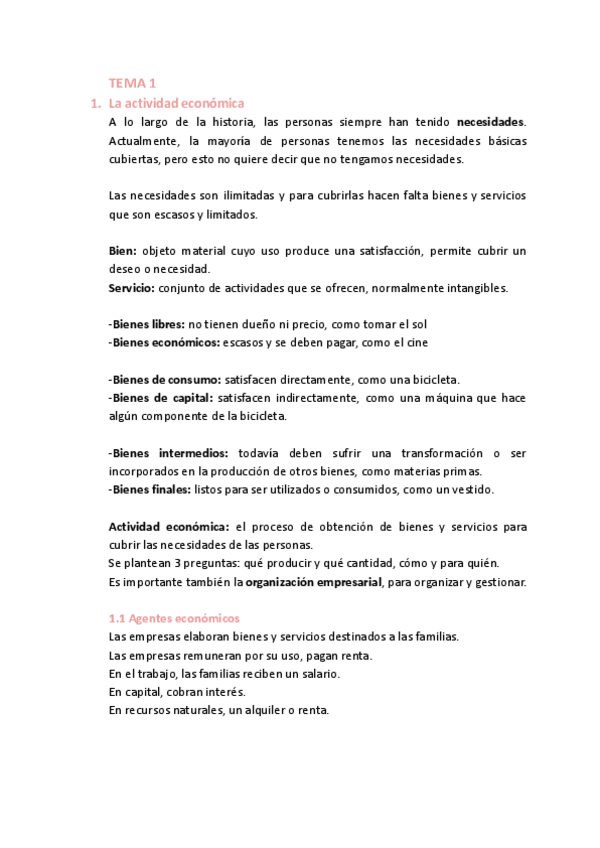 TEMA 1

1. La actividad económica

A lo largo de la historia, las personas siempre han tenido necesidades. Actualmente, la mayoría de personas tenemos las necesidades básicas cubiertas, pero esto no quiere decir que no tengamos necesidades.

Las necesidades son ilimitadas y para cubrirlas hacen falta bienes y servicios que son escasos y limitados.

Bien: objeto material cuyo uso produce una satisfacción, permite cubrir un deseo o necesidad.
Servicio: conjunto de actividades que se ofrecen, normalmente intangibles.

-Bienes libres: no tienen dueño ni precio, como tomar el sol
-Bienes económicos: escasos y se deben pagar, como el cine

-Bienes de consumo: satisfacen directamente, como una bicicleta.
-Bienes de capital: satisfacen indirectamente, como una máquina que hace algún componente de la bicicleta.

-Bienes intermedios: todavía deben sufrir una transformación o ser incorporados en la producción de otros bienes, como materias primas.
-Bienes finales: listos para ser utilizados o consumidos, como un vestido.

Actividad económica: el proceso de obtención de bienes y servicios para cubrir las necesidades de las personas.
Se plantean 3 preguntas: qué producir y qué cantidad, cómo y para quién.
Es importante también la organización empresarial, para organizar y gestionar.

1.1 Agentes económicos
Las empresas elaboran bienes y servicios destinados a las familias.
Las empresas remuneran por su uso, pagan renta.
En el trabajo, las familias reciben un salario.
En capital, cobran interés.
En recursos naturales, un alquiler o renta.